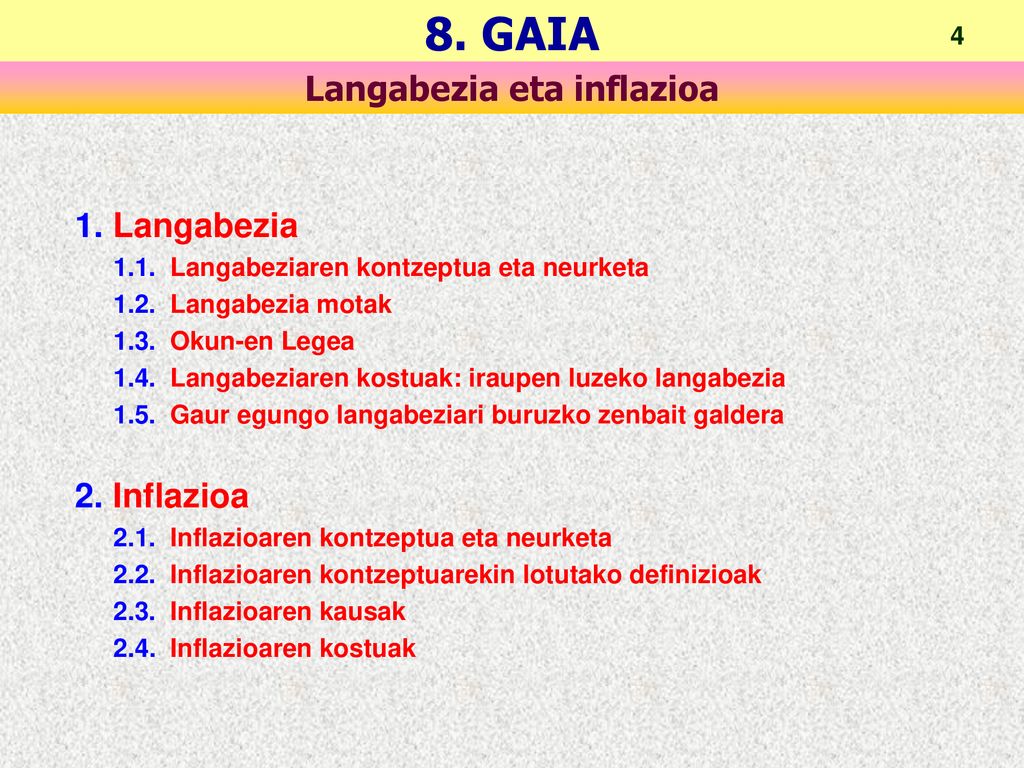 8. GAIA

4

Langabezia eta inflazioa

1. Langabezia
1.1. Langabeziaren kontzeptua eta neurketa
1.2. Langabezia motak
1.3. Okun-en Legea
1.4. Langabeziaren kostuak: iraupen luzeko langabezia
1.5. Gaur egungo langabeziari buruzko zenbait galdera

2. Inflazioa
2.1. Inflazioaren kontzeptua eta neurketa
2.2. Inflazioaren kontzeptuarekin lotutako definizioak
2.3. Inflazioaren kausak
2.4. Inflazioaren kostuak